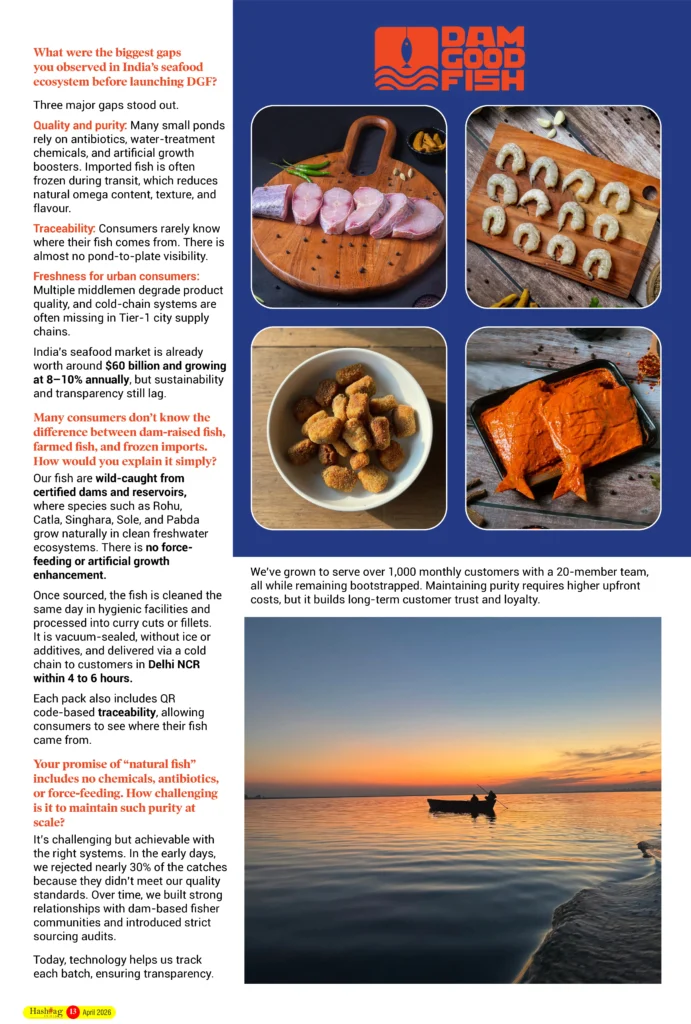 What were the biggest gaps you observed in India's seafood ecosystem before launching DGF?

Three major gaps stood out.

Quality and purity: Many small ponds rely on antibiotics, water-treatment chemicals, and artificial growth boosters. Imported fish is often frozen during transit, which reduces natural omega content, texture, and flavour.

Traceability: Consumers rarely know where their fish comes from. There is almost no pond-to-plate visibility.

Freshness for urban consumers: Multiple middlemen degrade product quality, and cold-chain systems are often missing in Tier-1 city supply chains.

India's seafood market is already worth around $60 billion and growing at 8–10% annually, but sustainability and transparency still lag.

Many consumers don't know the difference between dam-raised fish, farmed fish, and frozen imports. How would you explain it simply?

Our fish are wild-caught from certified dams and reservoirs, where species such as Rohu, Catla, Singhara, Sole, and Pabda grow naturally in clean freshwater ecosystems. There is no force-feeding or artificial growth enhancement.

Once sourced, the fish is cleaned the same day in hygienic facilities and processed into curry cuts or fillets. It is vacuum-sealed, without ice or additives, and delivered via a cold chain to customers in Delhi NCR within 4 to 6 hours.

Each pack also includes QR code-based traceability, allowing consumers to see where their fish came from.

Your promise of "natural fish" includes no chemicals, antibiotics, or force-feeding. How challenging is it to maintain such purity at scale?

It's challenging but achievable with the right systems. In the early days, we rejected nearly 30% of the catches because they didn't meet our quality standards. Over time, we built strong relationships with dam-based fisher communities and introduced strict sourcing audits.

Today, technology helps us track each batch, ensuring transparency.

DAM GOOD FISH

We've grown to serve over 1,000 monthly customers with a 20-member team, all while remaining bootstrapped. Maintaining purity requires higher upfront costs, but it builds long-term customer trust and loyalty.

Hashtag 13 April 2026